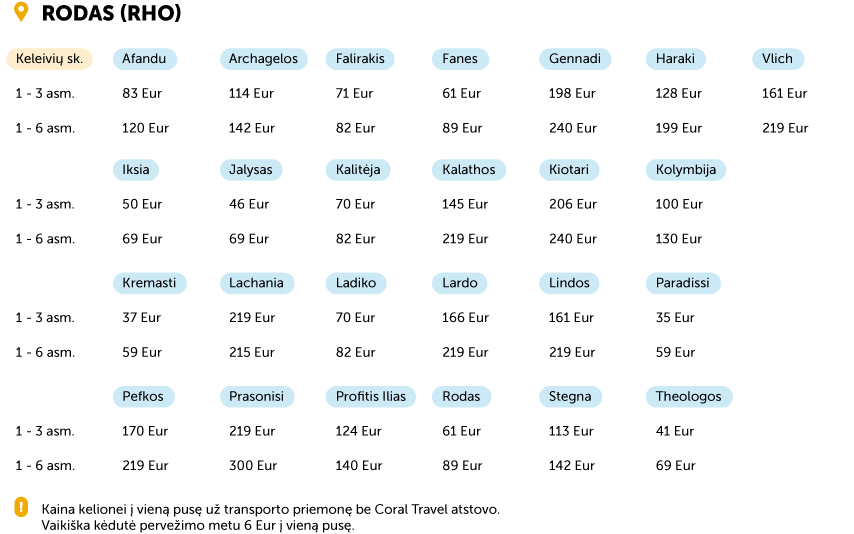 RODAS (RHO)

| Keleivių sk. | Afandu | Archagelos | Falirakis | Fanes | Gennadi | Haraki | Vlich |
|---|---|---|---|---|---|---|---|
| 1 - 3 asm. | 83 Eur | 114 Eur | 71 Eur | 61 Eur | 198 Eur | 128 Eur | 161 Eur |
| 1 - 6 asm. | 120 Eur | 142 Eur | 82 Eur | 89 Eur | 240 Eur | 199 Eur | 219 Eur |
| | Iksia | Jalysas | Kalitėja | Kalathos | Kiotari | Kolymbija | |
| 1 - 3 asm. | 50 Eur | 46 Eur | 70 Eur | 145 Eur | 206 Eur | 100 Eur | |
| 1 - 6 asm. | 69 Eur | 69 Eur | 82 Eur | 219 Eur | 240 Eur | 130 Eur | |
| | Kremasti | Lachania | Ladiko | Lardo | Lindos | Paradissi | |
| 1 - 3 asm. | 37 Eur | 219 Eur | 70 Eur | 166 Eur | 161 Eur | 35 Eur | |
| 1 - 6 asm. | 59 Eur | 215 Eur | 82 Eur | 219 Eur | 219 Eur | 59 Eur | |
| | Pefkos | Prasonisi | Profitis Ilias | Rodas | Stegna | Theologos | |
| 1 - 3 asm. | 170 Eur | 219 Eur | 124 Eur | 61 Eur | 113 Eur | 41 Eur | |
| 1 - 6 asm. | 219 Eur | 300 Eur | 140 Eur | 89 Eur | 142 Eur | 69 Eur | |

Kaina kelionei į vieną pusę už transporto priemonę be Coral Travel atstovo.
Vaikiška kėdutė pervežimo metu 6 Eur į vieną pusę.